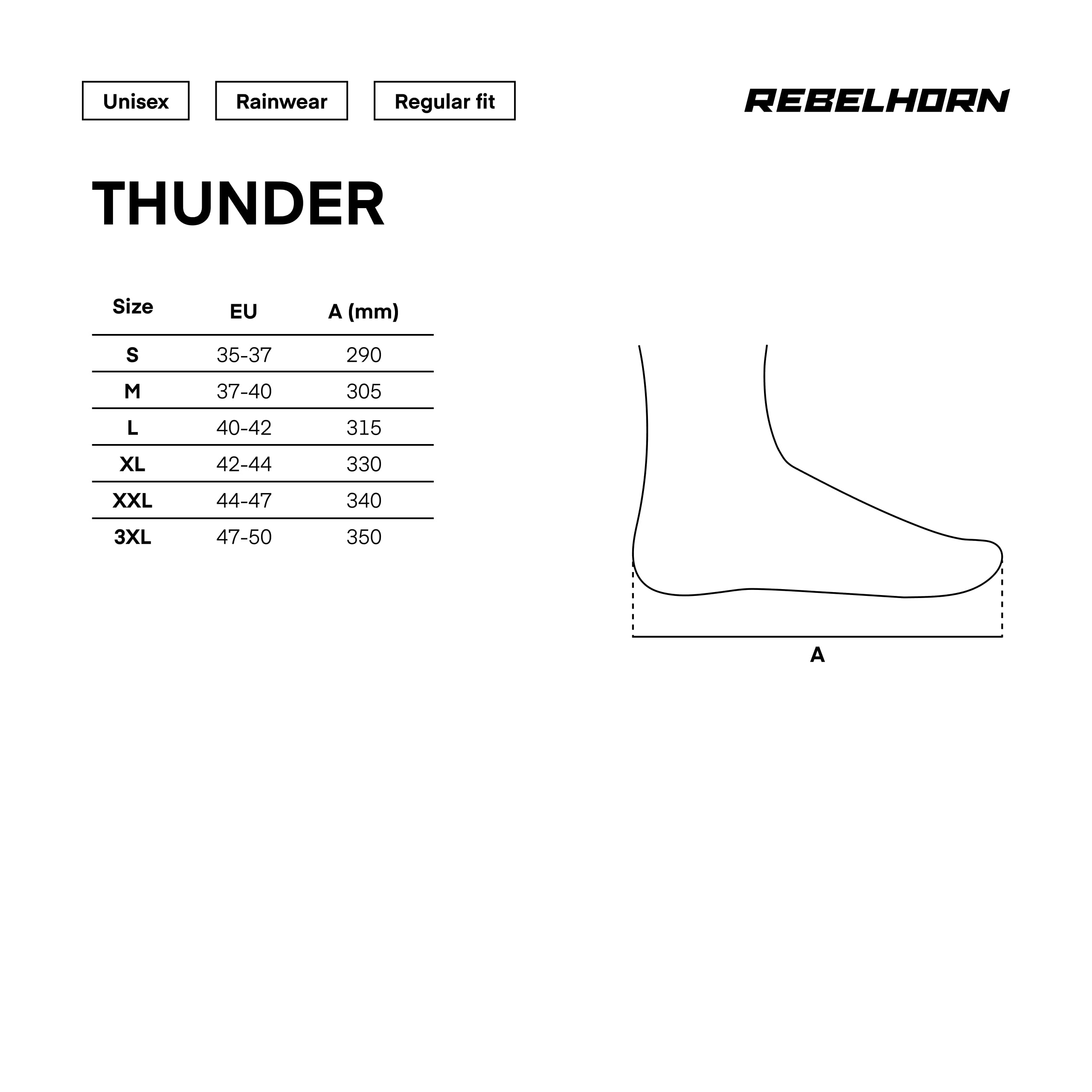 Unisex Rainwear Regular fit

REBELHORN

THUNDER

| Size | EU | A (mm) |
|---|---|---|
| S | 35-37 | 290 |
| M | 37-40 | 305 |
| L | 40-42 | 315 |
| XL | 42-44 | 330 |
| XXL | 44-47 | 340 |
| 3XL | 47-50 | 350 |

A